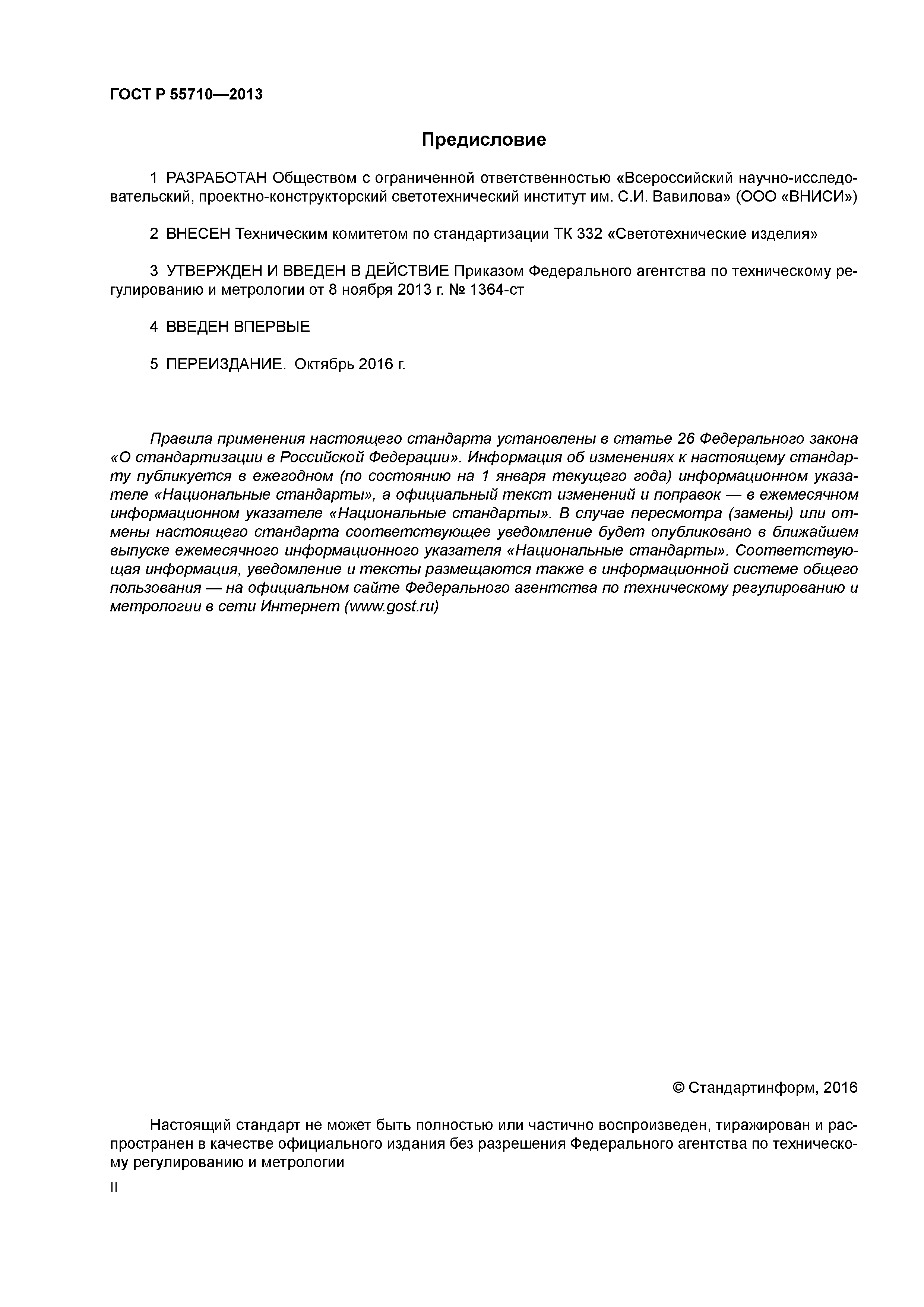 ГОСТ Р 55710—2013

Предисловие

1 РАЗРАБОТАН Обществом с ограниченной ответственностью «Всероссийский научно-исследовательский, проектно-конструкторский светотехнический институт им. С.И. Вавилова» (ООО «ВНИСИ»)

2 ВНЕСЕН Техническим комитетом по стандартизации ТК 332 «Светотехнические изделия»

3 УТВЕРЖДЕН И ВВЕДЕН В ДЕЙСТВИЕ Приказом Федерального агентства по техническому регулированию и метрологии от 8 ноября 2013 г. № 1364-ст

4 ВВЕДЕН ВПЕРВЫЕ

5 ПЕРЕИЗДАНИЕ. Октябрь 2016 г.

Правила применения настоящего стандарта установлены в статье 26 Федерального закона «О стандартизации в Российской Федерации». Информация об изменениях к настоящему стандарту публикуется в ежегодном (по состоянию на 1 января текущего года) информационном указателе «Национальные стандарты», а официальный текст изменений и поправок — в ежемесячном информационном указателе «Национальные стандарты». В случае пересмотра (замены) или отмены настоящего стандарта соответствующее уведомление будет опубликовано в ближайшем выпуске ежемесячного информационного указателя «Национальные стандарты». Соответствующая информация, уведомление и тексты размещаются также в информационной системе общего пользования — на официальном сайте Федерального агентства по техническому регулированию и метрологии в сети Интернет (www.gost.ru)

© Стандартинформ, 2016

Настоящий стандарт не может быть полностью или частично воспроизведен, тиражирован и распространен в качестве официального издания без разрешения Федерального агентства по техническому регулированию и метрологии

II